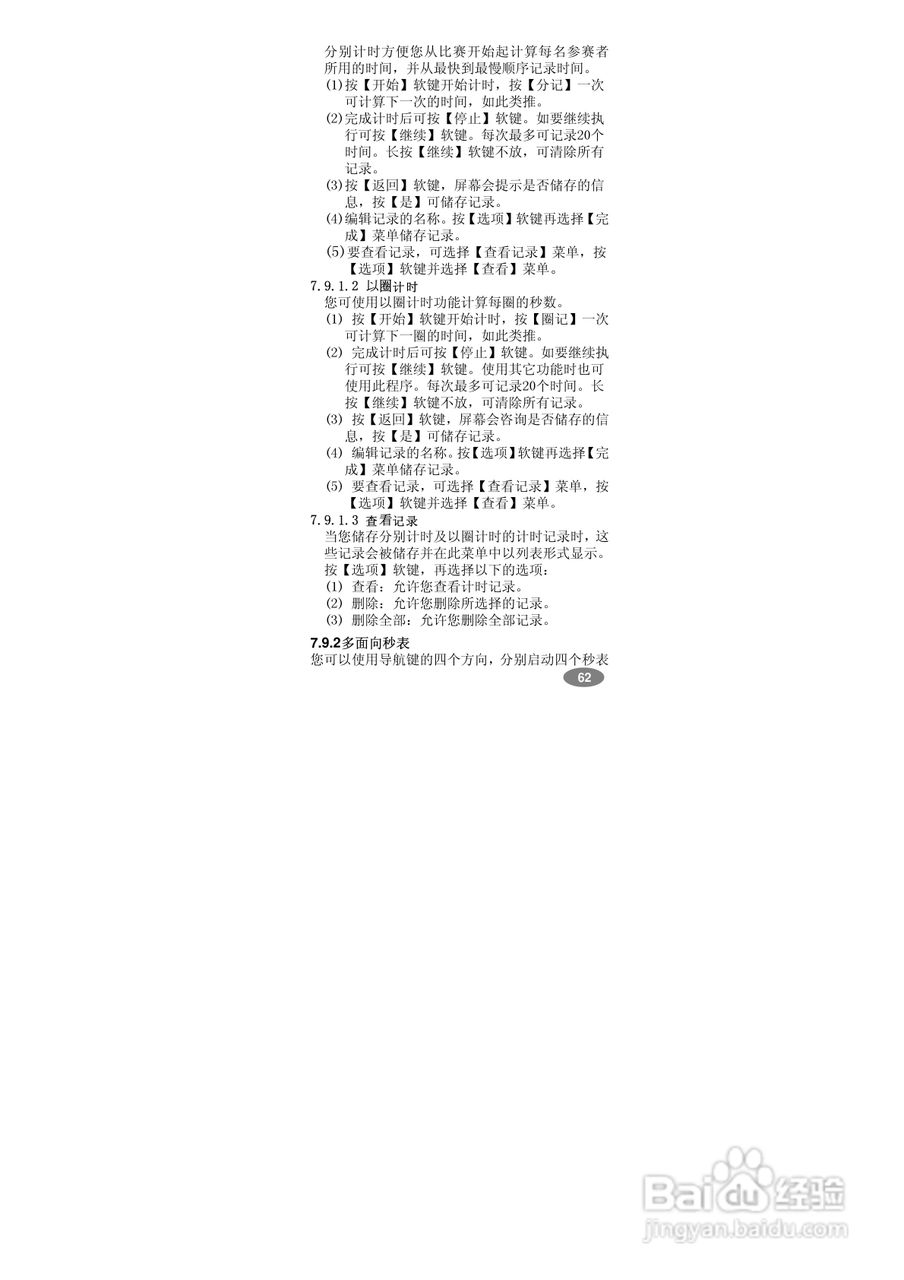 分别计时方便您从比赛开始起计算每名参赛者所用的时间，并从最快到最慢顺序记录时间。

(1)按【开始】软键开始计时，按【分记】一次可计算下一次的时间，如此类推。

(2)完成计时后可按【停止】软键。如要继续执行可按【继续】软键。每次最多可记录20个时间。长按【继续】软键不放，可清除所有记录。

(3)按【返回】软键，屏幕会提示是否储存的信息，按【是】可储存记录。

(4)编辑记录的名称。按【选项】软键再选择【完成】菜单储存记录。

(5)要查看记录，可选择【查看记录】菜单，按【选项】软键并选择【查看】菜单。

7.9.1.2 以圈计时

您可使用以圈计时功能计算每圈的秒数。

(1) 按【开始】软键开始计时，按【圈记】一次可计算下一圈的时间，如此类推。

(2) 完成计时后可按【停止】软键。如要继续执行可按【继续】软键。使用其它功能时也可使用此程序。每次最多可记录20个时间。长按【继续】软键不放，可清除所有记录。

(3) 按【返回】软键，屏幕会咨询是否储存的信息，按【是】可储存记录。

(4) 编辑记录的名称。按【选项】软键再选择【完成】菜单储存记录。

(5) 要查看记录，可选择【查看记录】菜单，按【选项】软键并选择【查看】菜单。

7.9.1.3 查看记录

当您储存分别计时及以圈计时的计时记录时，这些记录会被储存并在此菜单中以列表形式显示。按【选项】软键，再选择以下的选项：

(1) 查看：允许您查看计时记录。

(2) 删除：允许您删除所选择的记录。

(3) 删除全部：允许您删除全部记录。

7.9.2多面向秒表

您可以使用导航键的四个方向，分别启动四个秒表

62

Baidu经验
jingyan.baidu.com